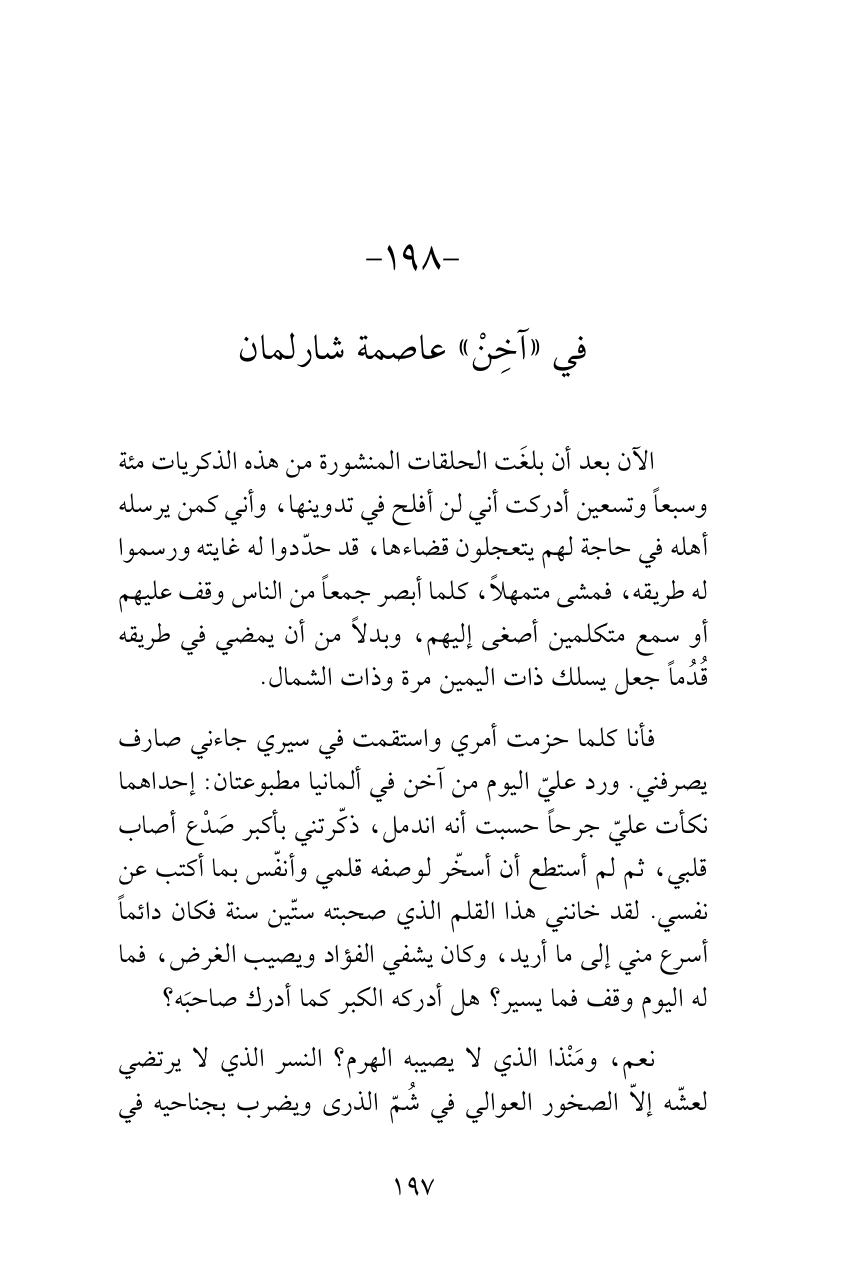 -١٩٨-

في «آخِنْ» عاصمة شارلمان

الآن بعد أن بلغَت الحلقات المنشورة من هذه الذكريات مئة وسبعاً وتسعين أدركت أني لن أفلح في تدوينها، وأني كمن يرسله أهله في حاجة لهم يتعجلون قضاءها، قد حدّدوا له غايته ورسموا له طريقه، فمشى متمهلاً، كلما أبصر جمعاً من الناس وقف عليهم أو سمع متكلمين أصغى إليهم، وبدلاً من أن يمضي في طريقه قُدُماً جعل يسلك ذات اليمين مرة وذات الشمال.

فأنا كلما حزمت أمري واستقمت في سيري جاءني صارف يصرفني. ورد عليّ اليوم من آخن في ألمانيا مطبوعتان: إحداهما نكأت عليّ جرحاً حسبت أنه اندمل، ذكّرتني بأكبر صَدْع أصاب قلبي، ثم لم أستطع أن أسخّر لوصفه قلمي وأنفّس بما أكتب عن نفسي. لقد خانني هذا القلم الذي صحبته ستّين سنة فكان دائماً أسرع مني إلى ما أريد، وكان يشفي الفؤاد ويصيب الغرض، فما له اليوم وقف فما يسير؟ هل أدركه الكبر كما أدرك صاحبَه؟

نعم، ومَنْذا الذي لا يصيبه الهرم؟ النسر الذي لا يرتضي لعشّه إلاّ الصخور العوالي في شُمّ الذرى ويضرب بجناحيه في

١٩٧